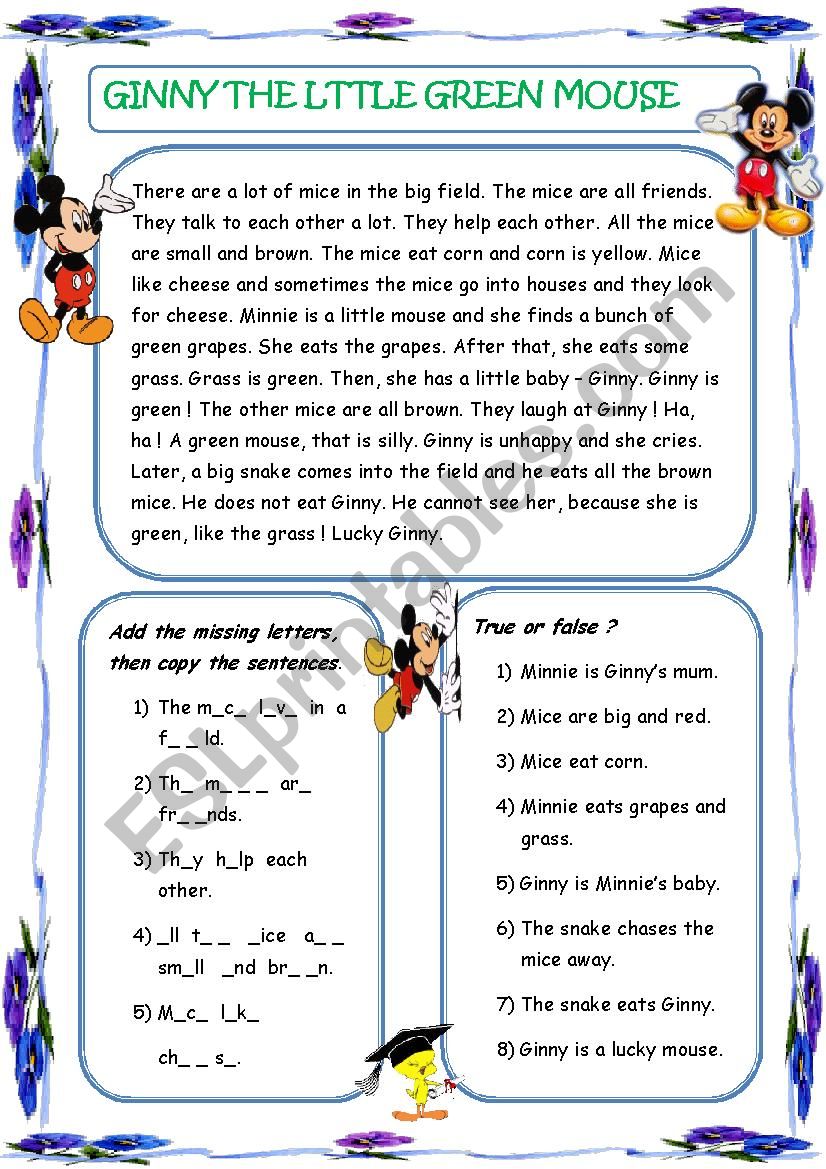 GINNY THE LTTLE GREEN MOUSE

There are a lot of mice in the big field. The mice are all friends. They talk to each other a lot. They help each other. All the mice are small and brown. The mice eat corn and corn is yellow. Mice like cheese and sometimes the mice go into houses and they look for cheese. Minnie is a little mouse and she finds a bunch of green grapes. She eats the grapes. After that, she eats some grass. Grass is green. Then, she has a little baby – Ginny. Ginny is green ! The other mice are all brown. They laugh at Ginny ! Ha, ha ! A green mouse, that is silly. Ginny is unhappy and she cries. Later, a big snake comes into the field and he eats all the brown mice. He does not eat Ginny. He cannot see her, because she is green, like the grass ! Lucky Ginny.

Add the missing letters, then copy the sentences.

1) The m_c_ l_v_ in a f_ _ld.

2) Th_ m_ _ _ ar_ fr_ _nds.

3) Th_y h_lp each other.

4) _ll t_ _ _ice a_ _ sm_ll _nd br_ _n.

5) M_c_ l_k_ ch_ _ s_.

True or false ?

1) Minnie is Ginny's mum.

2) Mice are big and red.

3) Mice eat corn.

4) Minnie eats grapes and grass.

5) Ginny is Minnie's baby.

6) The snake chases the mice away.

7) The snake eats Ginny.

8) Ginny is a lucky mouse.

ESLprintables.com